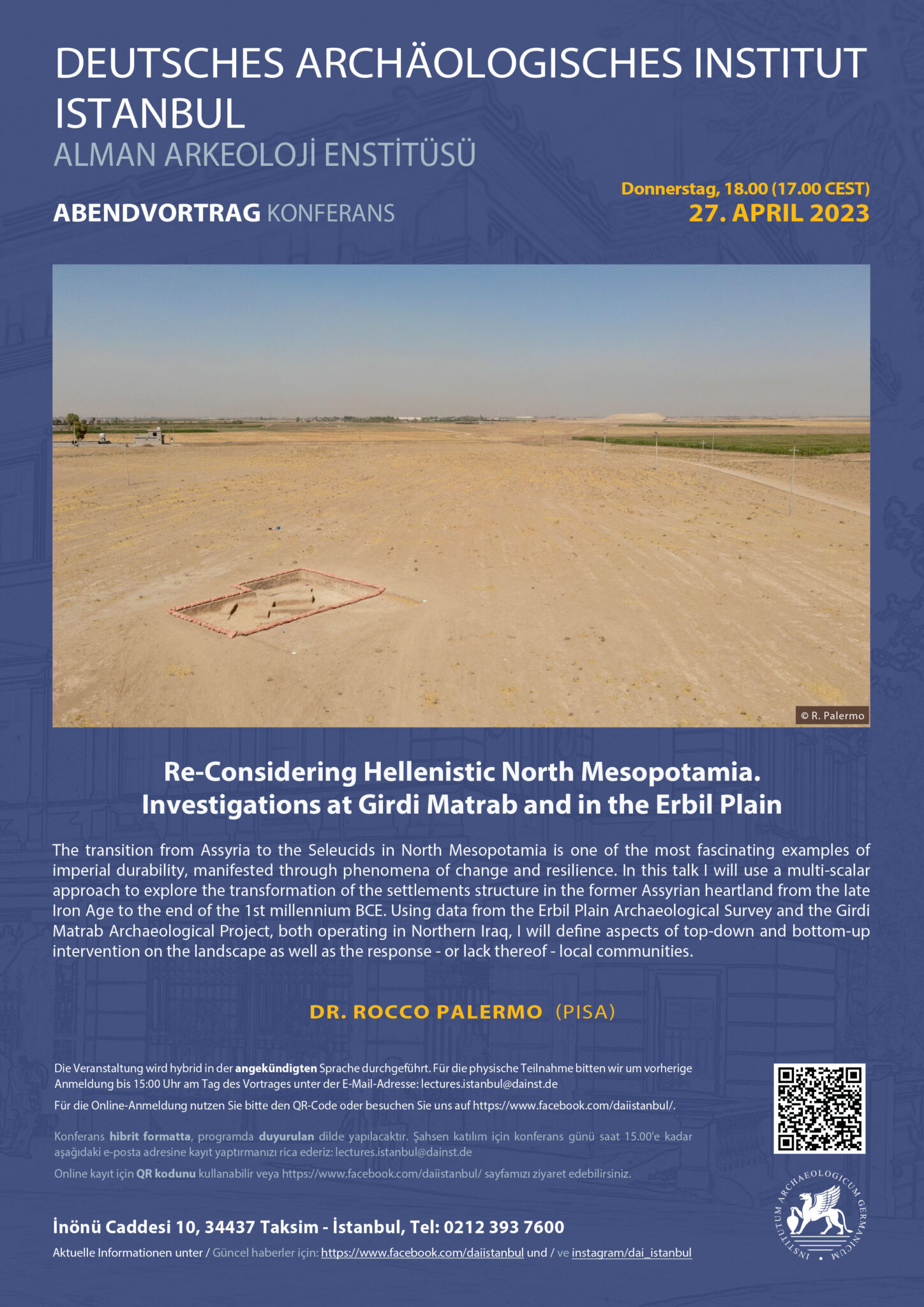 DEUTSCHES ARCHÄOLOGISCHES INSTITUT ISTANBUL
ALMAN ARKEOLOJİ ENSTİTÜSÜ

ABENDVORTRAG KONFERANS

Donnerstag, 18.00 (17.00 CEST)
27. APRIL 2023

© R. Palermo

Re-Considering Hellenistic North Mesopotamia.
Investigations at Girdi Matrab and in the Erbil Plain

The transition from Assyria to the Seleucids in North Mesopotamia is one of the most fascinating examples of imperial durability, manifested through phenomena of change and resilience. In this talk I will use a multi-scalar approach to explore the transformation of the settlements structure in the former Assyrian heartland from the late Iron Age to the end of the 1st millennium BCE. Using data from the Erbil Plain Archaeological Survey and the Girdi Matrab Archaeological Project, both operating in Northern Iraq, I will define aspects of top-down and bottom-up intervention on the landscape as well as the response - or lack thereof - local communities.

DR. ROCCO PALERMO (PISA)

Die Veranstaltung wird hybrid in der angekündigten Sprache durchgeführt. Für die physische Teilnahme bitten wir um vorherige Anmeldung bis 15:00 Uhr am Tag des Vortrages unter der E-Mail-Adresse: lectures.istanbul@dainst.de

Für die Online-Anmeldung nutzen Sie bitte den QR-Code oder besuchen Sie uns auf https://www.facebook.com/daiistanbul/.

Konferans hibrit formatta, programda duyurulan dilde yapılacaktır. Şahsen katılım için konferans günü saat 15.00'e kadar aşağıdaki e-posta adresine kayıt yaptırmanızı rica ederiz: lectures.istanbul@dainst.de

Online kayıt için QR kodunu kullanabilir veya https://www.facebook.com/daiistanbul/ sayfamızı ziyaret edebilirsiniz.

İnönü Caddesi 10, 34437 Taksim - İstanbul, Tel: 0212 393 7600

Aktuelle Informationen unter / Güncel haberler için: https://www.facebook.com/daiistanbul und / ve instagram/dai_istanbul

INSTITUTUM ARCHAEOLOGICUM GERMANICUM